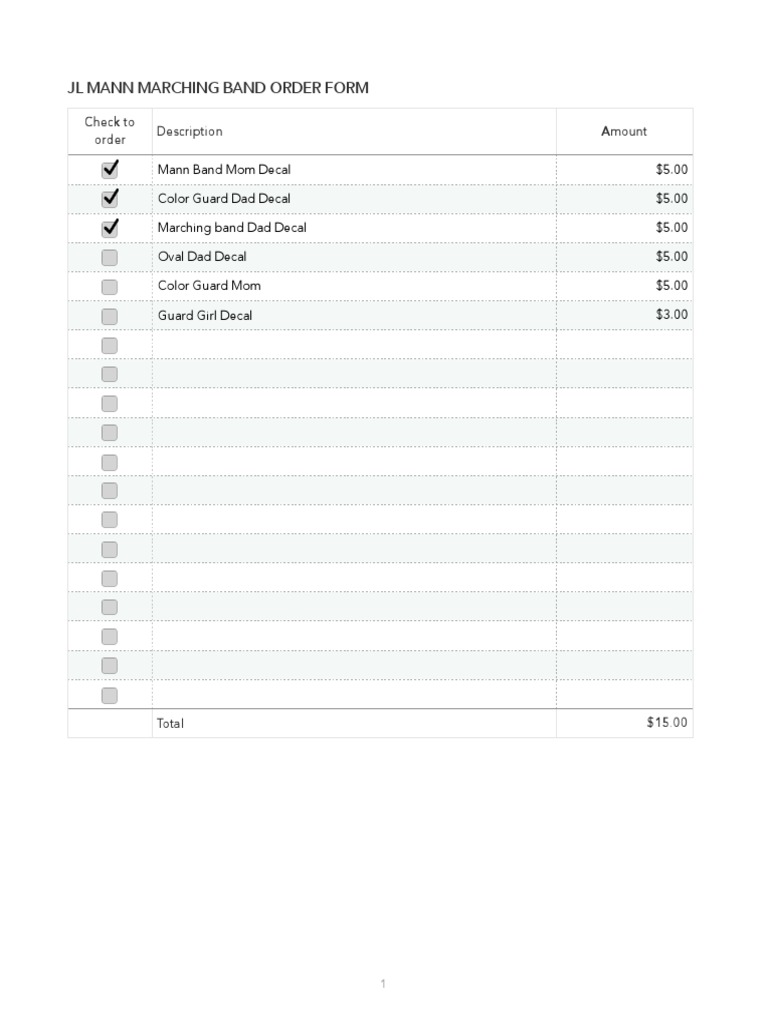 JL MANN MARCHING BAND ORDER FORM

| Check to order | Description | Amount |
|---|---|---|
| ☑ | Mann Band Mom Decal | $5.00 |
| ☑ | Color Guard Dad Decal | $5.00 |
| ☑ | Marching band Dad Decal | $5.00 |
| ☐ | Oval Dad Decal | $5.00 |
| ☐ | Color Guard Mom | $5.00 |
| ☐ | Guard Girl Decal | $3.00 |
| ☐ | | |
| ☐ | | |
| ☐ | | |
| ☐ | | |
| ☐ | | |
| ☐ | | |
| ☐ | | |
| ☐ | | |
| ☐ | | |
| ☐ | | |
| ☐ | | |
| ☐ | | |
| ☐ | | |
| | Total | $15.00 |

1